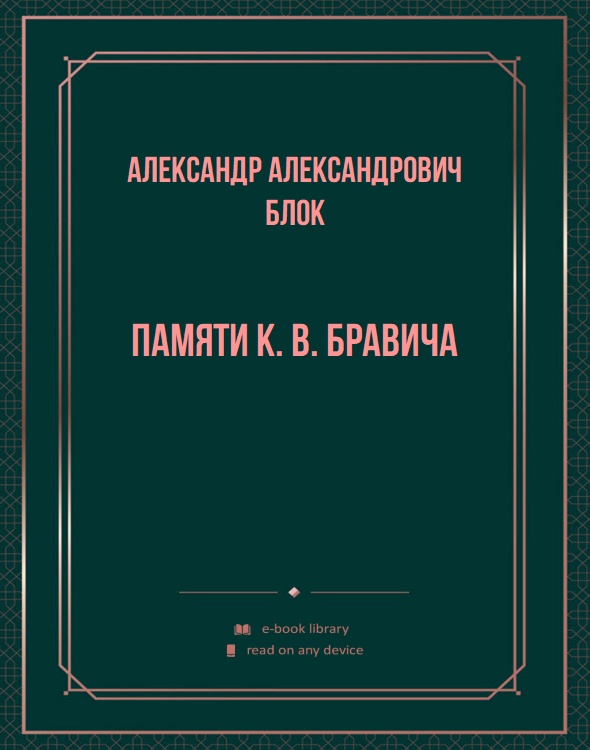 АЛЕКСАНДР АЛЕКСАНДРОВИЧ БЛОК

ПАМЯТИ К. В. БРАВИЧА

e-book library
read on any device